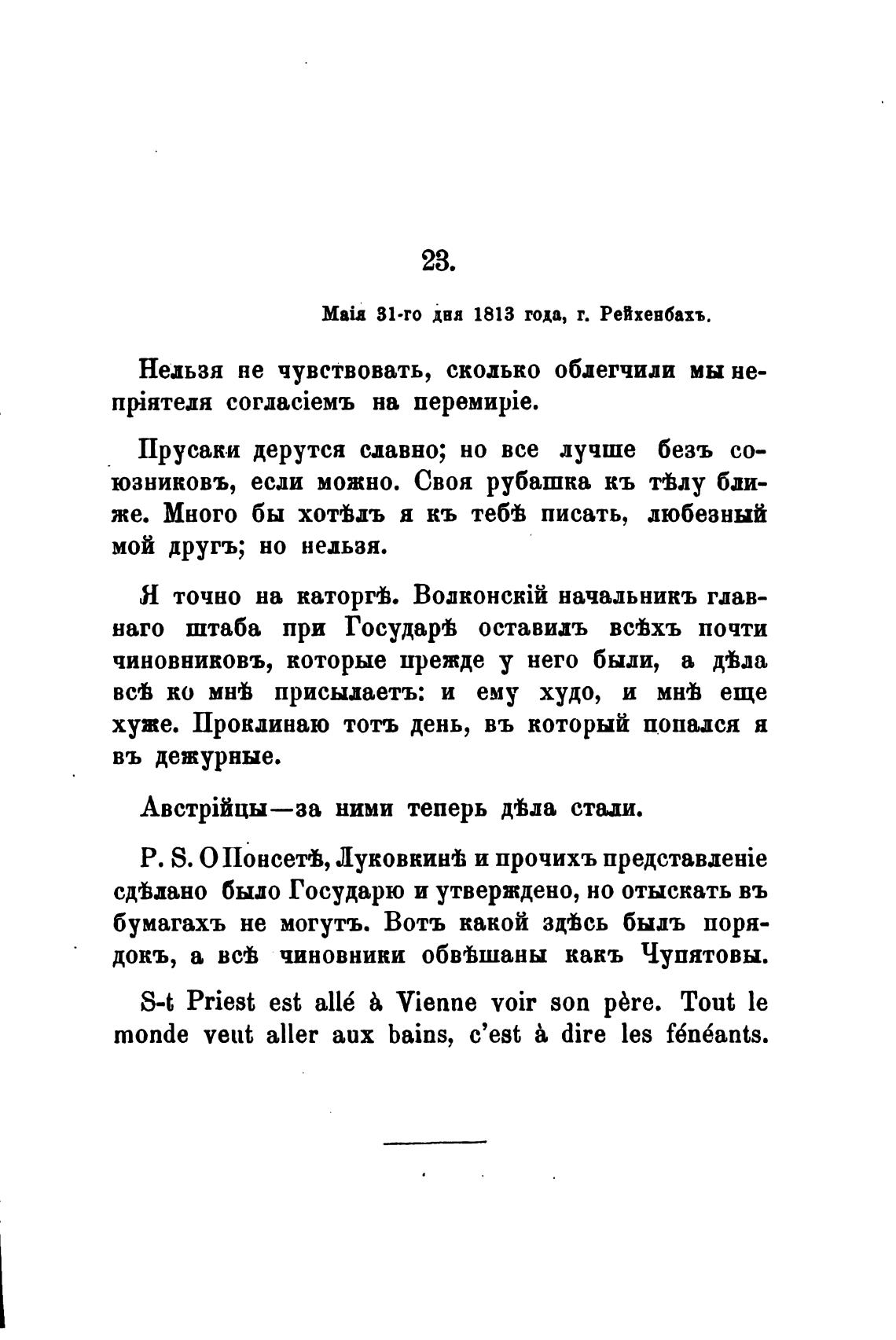 23.

Маія 31-го дня 1813 года, г. Рейхенбахъ.

Нельзя не чувствовать, сколько облегчили мы непріятеля согласіемъ на перемиріе.

Прусаки дерутся славно; но все лучше безъ союзниковъ, если можно. Своя рубашка къ тѣлу ближе. Много бы хотѣлъ я къ тебѣ писать, любезный мой другъ; но нельзя.

Я точно на каторгѣ. Волконскій начальникъ главнаго штаба при Государѣ оставилъ всѣхъ почти чиновниковъ, которые прежде у него были, а дѣла всѣ ко мнѣ присылаетъ: и ему худо, и мнѣ еще хуже. Проклинаю тотъ день, въ который попался я въ дежурные.

Австрійцы—за ними теперь дѣла стали.

P. S. О Понсетѣ, Луковкинѣ и прочихъ представленіе сдѣлано было Государю и утверждено, но отыскать въ бумагахъ не могутъ. Вотъ какой здѣсь былъ порядокъ, а всѣ чиновники обвѣшаны какъ Чупятовы.

S-t Priest est allé à Vienne voir son père. Tout le monde veut aller aux bains, c'est à dire les fénéants.